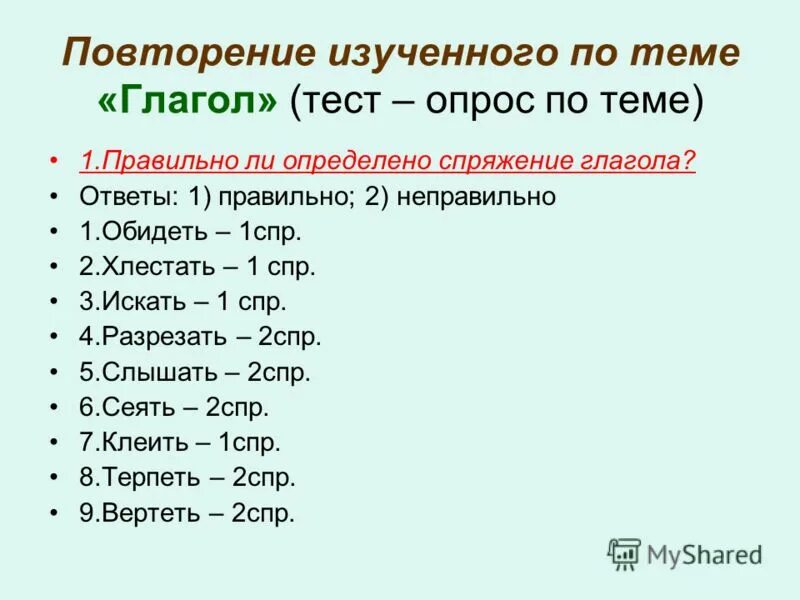 Повторение изученного по теме «Глагол» (тест – опрос по теме)

• 1.Правильно ли определено спряжение глагола?
• Ответы: 1) правильно; 2) неправильно
• 1.Обидеть – 1спр.
• 2.Хлестать – 1 спр.
• 3.Искать – 1 спр.
• 4.Разрезать – 2спр.
• 5.Слышать – 2спр.
• 6.Сеять – 2спр.
• 7.Клеить – 1спр.
• 8.Терпеть – 2спр.
• 9.Вертеть – 2спр.

MyShared